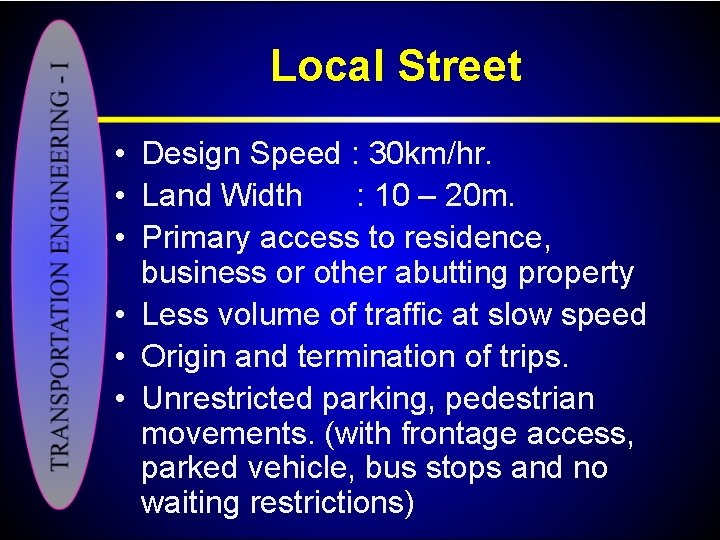 TRANSPORTATION ENGINEERING - I

Local Street

• Design Speed : 30km/hr.
• Land Width : 10 – 20m.
• Primary access to residence, business or other abutting property
• Less volume of traffic at slow speed
• Origin and termination of trips.
• Unrestricted parking, pedestrian movements. (with frontage access, parked vehicle, bus stops and no waiting restrictions)